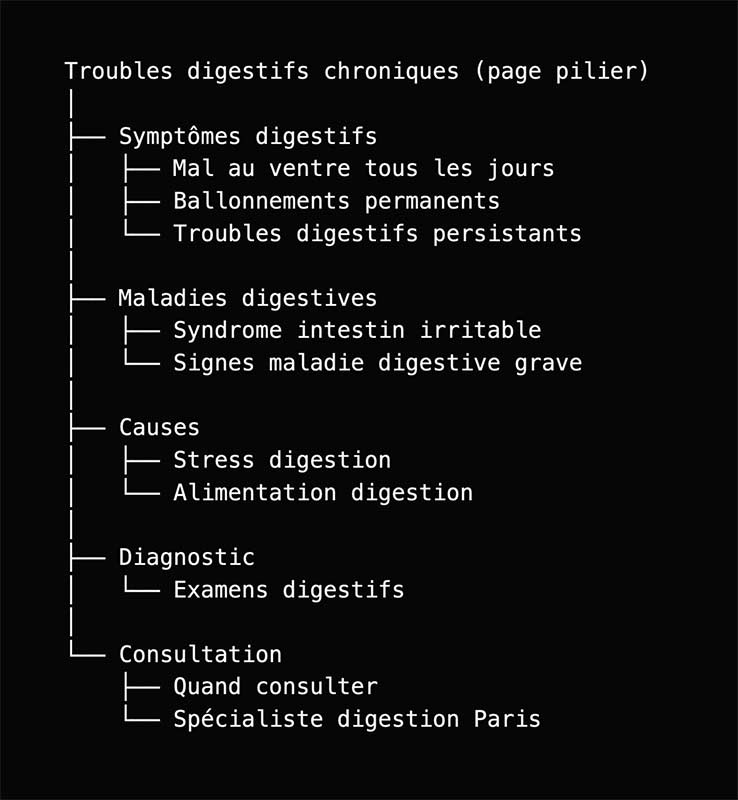 Troubles digestifs chroniques (page pilier)

Symptômes digestifs
Mal au ventre tous les jours
Ballonnements permanents
Troubles digestifs persistants

Maladies digestives
Syndrome intestin irritable
Signes maladie digestive grave

Causes
Stress digestion
Alimentation digestion

Diagnostic
Examens digestifs

Consultation
Quand consulter
Spécialiste digestion Paris